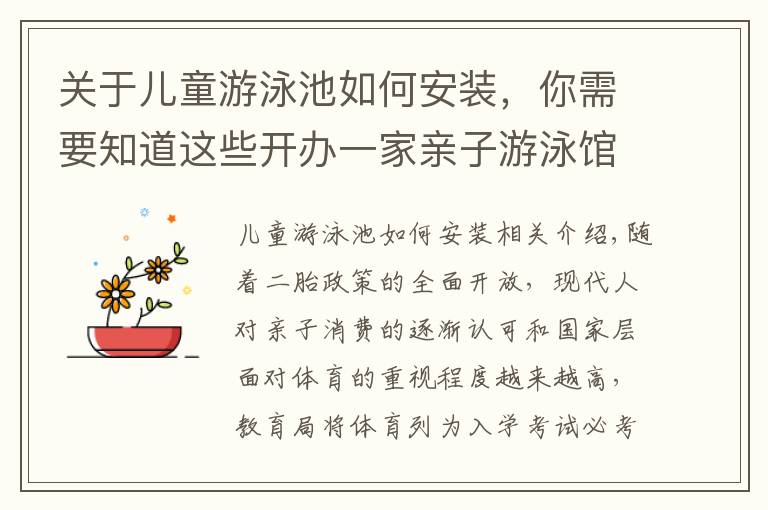 关于儿童游泳池如何安装，你需要知道这些开办一家亲子游泳馆

儿童游泳池如何安装相关介绍，随着二胎政策的全面开放，现代人对亲子消费的逐渐认可和国家层面对体育的重视程度越来越高，教育局将体育列为入学考试必考